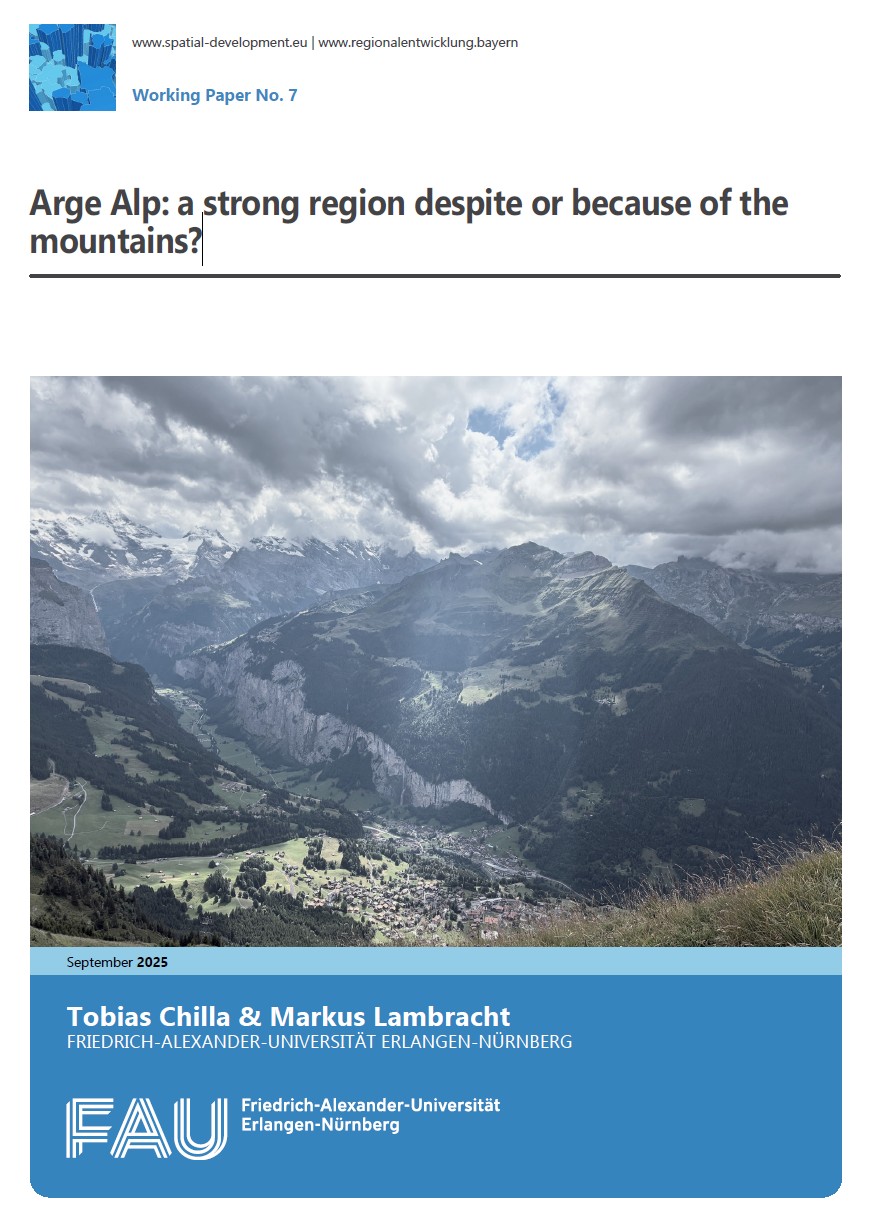 www.spatial-development.eu | www.regionalentwicklung.bayern

Working Paper No. 7

Arge Alp: a strong region despite or because of the mountains?

September 2025

Tobias Chilla & Markus Lambracht
FRIEDRICH-ALEXANDER-UNIVERSITÄT ERLANGEN-NÜRNBERG

FAU Friedrich-Alexander-Universität Erlangen-Nürnberg